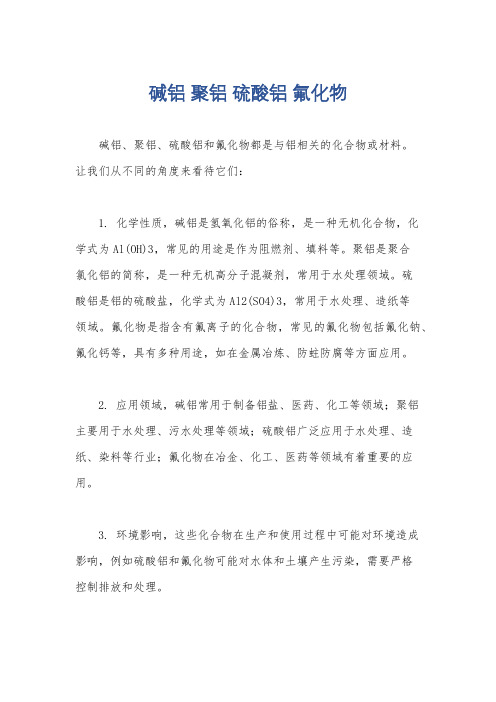 碱铝 聚铝 硫酸铝 氟化物

碱铝、聚铝、硫酸铝和氟化物都是与铝相关的化合物或材料。让我们从不同的角度来看待它们：

1. 化学性质，碱铝是氢氧化铝的俗称，是一种无机化合物，化学式为Al(OH)3，常见的用途是作为阻燃剂、填料等。聚铝是聚合氯化铝的简称，是一种无机高分子混凝剂，常用于水处理领域。硫酸铝是铝的硫酸盐，化学式为Al2(SO4)3，常用于水处理、造纸等领域。氟化物是指含有氟离子的化合物，常见的氟化物包括氟化钠、氟化钙等，具有多种用途，如在金属冶炼、防蛀防腐等方面应用。

2. 应用领域，碱铝常用于制备铝盐、医药、化工等领域；聚铝主要用于水处理、污水处理等领域；硫酸铝广泛应用于水处理、造纸、染料等行业；氟化物在冶金、化工、医药等领域有着重要的应用。

3. 环境影响，这些化合物在生产和使用过程中可能对环境造成影响，例如硫酸铝和氟化物可能对水体和土壤产生污染，需要严格控制排放和处理。